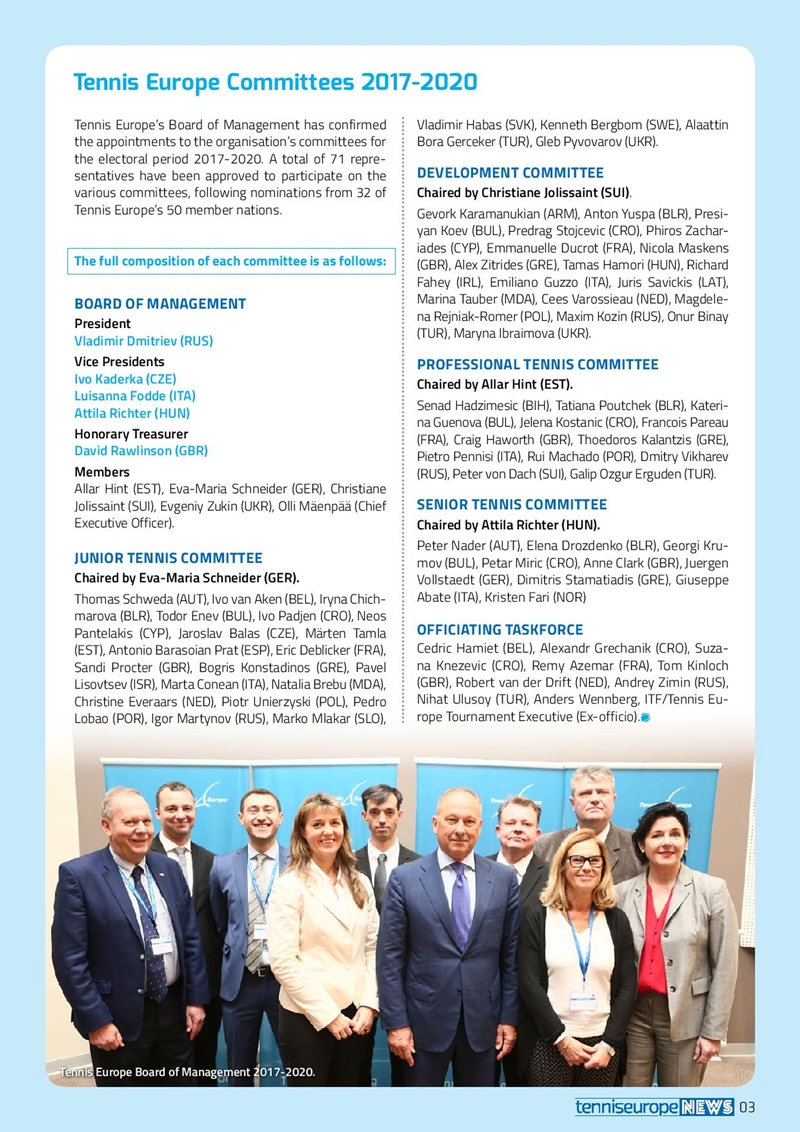 Tennis Europe Committees 2017-2020

Tennis Europe's Board of Management has confirmed the appointments to the organisation's committees for the electoral period 2017-2020. A total of 71 representatives have been approved to participate on the various committees, following nominations from 32 of Tennis Europe's 50 member nations.

The full composition of each committee is as follows:

BOARD OF MANAGEMENT
President
Vladimir Dmitriev (RUS)
Vice Presidents
Ivo Kaderka (CZE)
Luisanna Fodde (ITA)
Attila Richter (HUN)
Honorary Treasurer
David Rawlinson (GBR)
Members
Allar Hint (EST), Eva-Maria Schneider (GER), Christiane Jolissaint (SUI), Evgeniy Zukin (UKR), Olli Mäenpää (Chief Executive Officer).

JUNIOR TENNIS COMMITTEE
Chaired by Eva-Maria Schneider (GER).
Thomas Schweda (AUT), Ivo van Aken (BEL), Iryna Chichmarova (BLR), Todor Enev (BUL), Ivo Padjen (CRO), Neos Pantelakis (CYP), Jaroslav Balas (CZE), Märten Tamla (EST), Antonio Barasoian Prat (ESP), Eric Deblicker (FRA), Sandi Procter (GBR), Bogris Konstadinos (GRE), Pavel Lisovtsev (ISR), Marta Conean (ITA), Natalia Brebu (MDA), Christine Everaars (NED), Piotr Unierzyski (POL), Pedro Lobao (POR), Igor Martynov (RUS), Marko Mlakar (SLO), Vladimir Habas (SVK), Kenneth Bergbom (SWE), Alaattin Bora Gerceker (TUR), Gleb Pyvovarov (UKR).

DEVELOPMENT COMMITTEE
Chaired by Christiane Jolissaint (SUI).
Gevork Karamanukian (ARM), Anton Yuspa (BLR), Presiyan Koev (BUL), Predrag Stojcevic (CRO), Phiros Zachariades (CYP), Emmanuelle Ducrot (FRA), Nicola Maskens (GBR), Alex Zitrides (GRE), Tamas Hamori (HUN), Richard Fahey (IRL), Emiliano Guzzo (ITA), Juris Savickis (LAT), Marina Tauber (MDA), Cees Varossieau (NED), Magdelena Rejniak-Romer (POL), Maxim Kozin (RUS), Onur Binay (TUR), Maryna Ibraimova (UKR).

PROFESSIONAL TENNIS COMMITTEE
Chaired by Allar Hint (EST).
Senad Hadzimesic (BIH), Tatiana Poutchek (BLR), Katerina Guenova (BUL), Jelena Kostanic (CRO), Francois Pareau (FRA), Craig Haworth (GBR), Thoedoros Kalantzis (GRE), Pietro Pennisi (ITA), Rui Machado (POR), Dmitry Vikharev (RUS), Peter von Dach (SUI), Galip Ozgur Erguden (TUR).

SENIOR TENNIS COMMITTEE
Chaired by Attila Richter (HUN).
Peter Nader (AUT), Elena Drozdenko (BLR), Georgi Krumov (BUL), Petar Miric (CRO), Anne Clark (GBR), Juergen Vollstaedt (GER), Dimitris Stamatiadis (GRE), Giuseppe Abate (ITA), Kristen Fari (NOR)

OFFICIATING TASKFORCE
Cedric Hamiet (BEL), Alexandr Grechanik (CRO), Suzana Knezevic (CRO), Remy Azemar (FRA), Tom Kinloch (GBR), Robert van der Drift (NED), Andrey Zimin (RUS), Nihat Ulusoy (TUR), Anders Wennberg, ITF/Tennis Europe Tournament Executive (Ex-officio).

Tennis Europe Board of Management 2017-2020.

tenniseurope NEWS 03